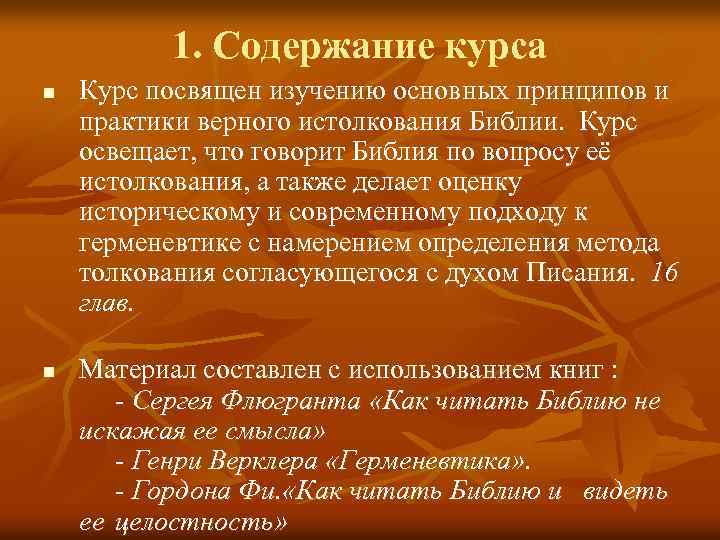 1. Содержание курса

Курс посвящен изучению основных принципов и практики верного истолкования Библии. Курс освещает, что говорит Библия по вопросу её истолкования, а также делает оценку историческому и современному подходу к герменевтике с намерением определения метода толкования согласующегося с духом Писания. 16 глав.

Материал составлен с использованием книг :
- Сергея Флюгранта «Как читать Библию не искажая ее смысла»
- Генри Верклера «Герменевтика».
- Гордона Фи.«Как читать Библию и видеть ее целостность»